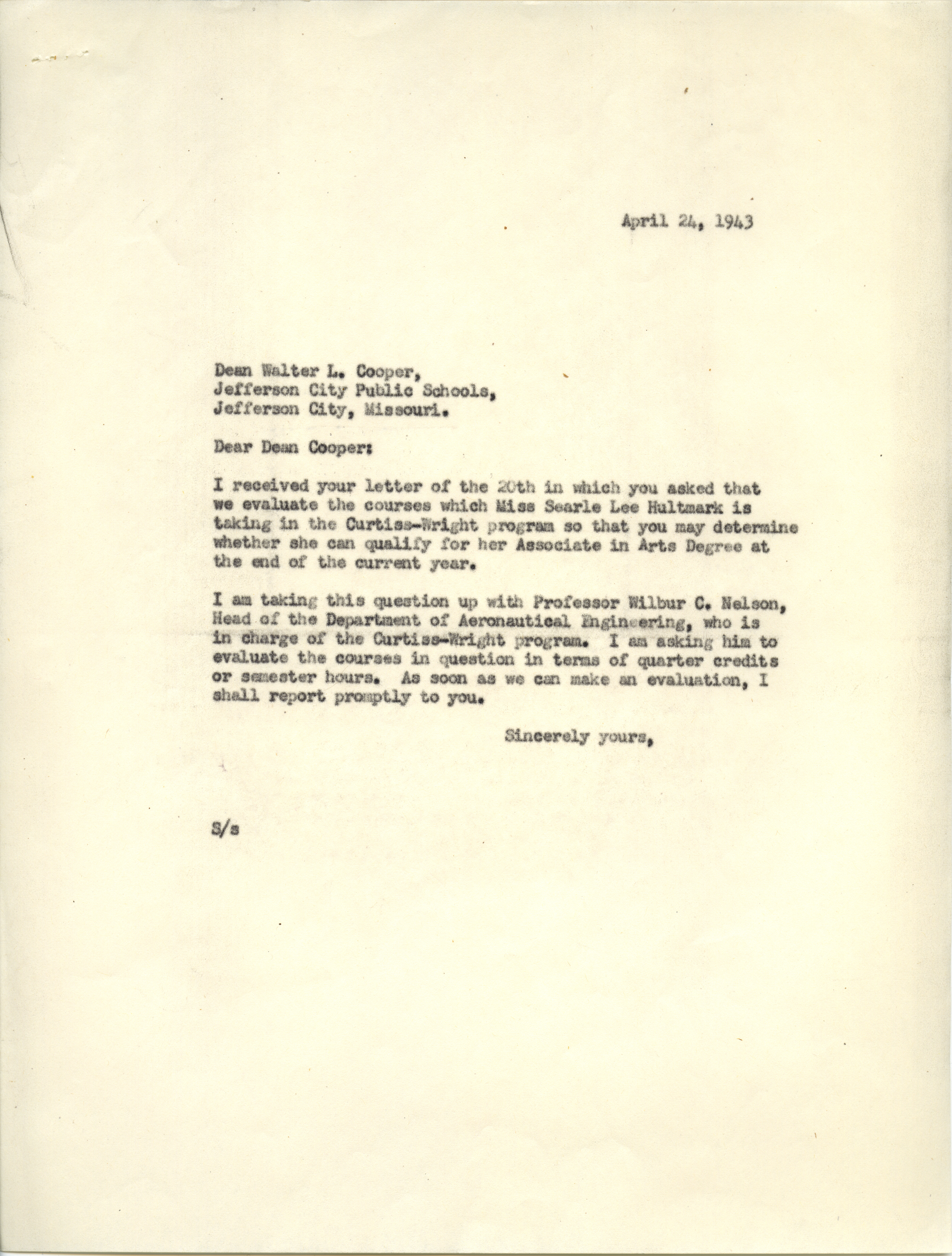 April 24, 1943

Dean Walter L. Cooper,
Jefferson City Public Schools,
Jefferson City, Missouri.

Dear Dean Cooper:

I received your letter of the 20th in which you asked that we evaluate the courses which Miss Searle Lee Hultmark is taking in the Curtiss-Wright program so that you may determine whether she can qualify for her Associate in Arts Degree at the end of the current year.

I am taking this question up with Professor Wilbur C. Nelson, Head of the Department of Aeronautical Engineering, who is in charge of the Curtiss-Wright program. I am asking him to evaluate the courses in question in terms of quarter credits or semester hours. As soon as we can make an evaluation, I shall report promptly to you.

Sincerely yours,

S/s